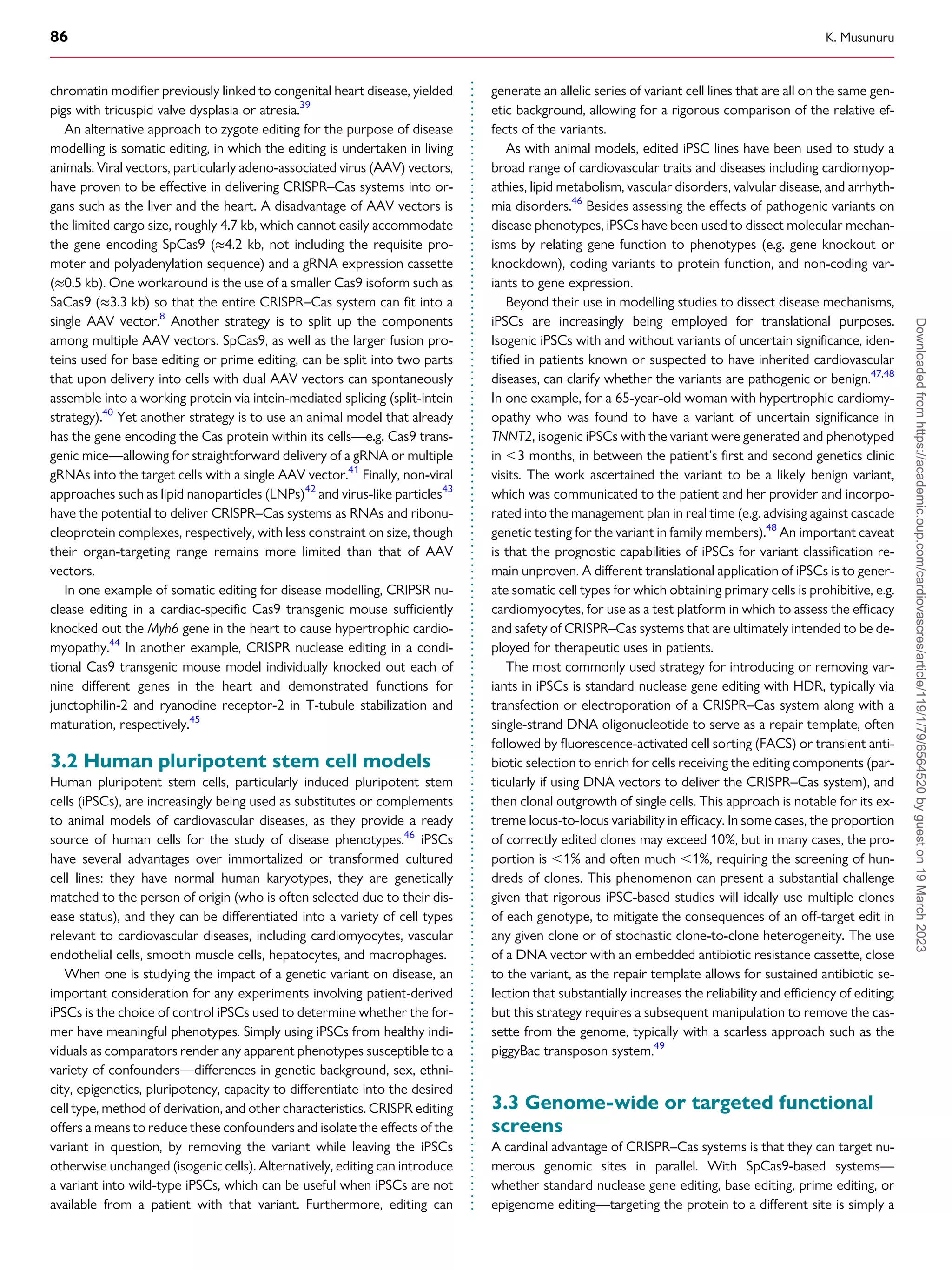 86 K. Musunuru

chromatin modifier previously linked to congenital heart disease, yielded pigs with tricuspid valve dysplasia or atresia.$^{39}$

An alternative approach to zygote editing for the purpose of disease modelling is somatic editing, in which the editing is undertaken in living animals. Viral vectors, particularly adeno-associated virus (AAV) vectors, have proven to be effective in delivering CRISPR–Cas systems into organs such as the liver and the heart. A disadvantage of AAV vectors is the limited cargo size, roughly 4.7 kb, which cannot easily accommodate the gene encoding SpCas9 (≈4.2 kb, not including the requisite promoter and polyadenylation sequence) and a gRNA expression cassette (≈0.5 kb). One workaround is the use of a smaller Cas9 isoform such as SaCas9 (≈3.3 kb) so that the entire CRISPR–Cas system can fit into a single AAV vector.$^{8}$ Another strategy is to split up the components among multiple AAV vectors. SpCas9, as well as the larger fusion proteins used for base editing or prime editing, can be split into two parts that upon delivery into cells with dual AAV vectors can spontaneously assemble into a working protein via intein-mediated splicing (split-intein strategy).$^{40}$ Yet another strategy is to use an animal model that already has the gene encoding the Cas protein within its cells—e.g. Cas9 transgenic mice—allowing for straightforward delivery of a gRNA or multiple gRNAs into the target cells with a single AAV vector.$^{41}$ Finally, non-viral approaches such as lipid nanoparticles (LNPs)$^{42}$ and virus-like particles$^{43}$ have the potential to deliver CRISPR–Cas systems as RNAs and ribonucleoprotein complexes, respectively, with less constraint on size, though their organ-targeting range remains more limited than that of AAV vectors.

In one example of somatic editing for disease modelling, CRIPSR nuclease editing in a cardiac-specific Cas9 transgenic mouse sufficiently knocked out the Myh6 gene in the heart to cause hypertrophic cardiomyopathy.$^{44}$ In another example, CRISPR nuclease editing in a conditional Cas9 transgenic mouse model individually knocked out each of nine different genes in the heart and demonstrated functions for junctophilin-2 and ryanodine receptor-2 in T-tubule stabilization and maturation, respectively.$^{45}$

3.2 Human pluripotent stem cell models

Human pluripotent stem cells, particularly induced pluripotent stem cells (iPSCs), are increasingly being used as substitutes or complements to animal models of cardiovascular diseases, as they provide a ready source of human cells for the study of disease phenotypes.$^{46}$ iPSCs have several advantages over immortalized or transformed cultured cell lines: they have normal human karyotypes, they are genetically matched to the person of origin (who is often selected due to their disease status), and they can be differentiated into a variety of cell types relevant to cardiovascular diseases, including cardiomyocytes, vascular endothelial cells, smooth muscle cells, hepatocytes, and macrophages.

When one is studying the impact of a genetic variant on disease, an important consideration for any experiments involving patient-derived iPSCs is the choice of control iPSCs used to determine whether the former have meaningful phenotypes. Simply using iPSCs from healthy individuals as comparators render any apparent phenotypes susceptible to a variety of confounders—differences in genetic background, sex, ethnicity, epigenetics, pluripotency, capacity to differentiate into the desired cell type, method of derivation, and other characteristics. CRISPR editing offers a means to reduce these confounders and isolate the effects of the variant in question, by removing the variant while leaving the iPSCs otherwise unchanged (isogenic cells). Alternatively, editing can introduce a variant into wild-type iPSCs, which can be useful when iPSCs are not available from a patient with that variant. Furthermore, editing can generate an allelic series of variant cell lines that are all on the same genetic background, allowing for a rigorous comparison of the relative effects of the variants.

As with animal models, edited iPSC lines have been used to study a broad range of cardiovascular traits and diseases including cardiomyopathies, lipid metabolism, vascular disorders, valvular disease, and arrhythmia disorders.$^{46}$ Besides assessing the effects of pathogenic variants on disease phenotypes, iPSCs have been used to dissect molecular mechanisms by relating gene function to phenotypes (e.g. gene knockout or knockdown), coding variants to protein function, and non-coding variants to gene expression.

Beyond their use in modelling studies to dissect disease mechanisms, iPSCs are increasingly being employed for translational purposes. Isogenic iPSCs with and without variants of uncertain significance, identified in patients known or suspected to have inherited cardiovascular diseases, can clarify whether the variants are pathogenic or benign.$^{47,48}$ In one example, for a 65-year-old woman with hypertrophic cardiomyopathy who was found to have a variant of uncertain significance in TNNT2, isogenic iPSCs with the variant were generated and phenotyped in <3 months, in between the patient's first and second genetics clinic visits. The work ascertained the variant to be a likely benign variant, which was communicated to the patient and her provider and incorporated into the management plan in real time (e.g. advising against cascade genetic testing for the variant in family members).$^{48}$ An important caveat is that the prognostic capabilities of iPSCs for variant classification remain unproven. A different translational application of iPSCs is to generate somatic cell types for which obtaining primary cells is prohibitive, e.g. cardiomyocytes, for use as a test platform in which to assess the efficacy and safety of CRISPR–Cas systems that are ultimately intended to be deployed for therapeutic uses in patients.

The most commonly used strategy for introducing or removing variants in iPSCs is standard nuclease gene editing with HDR, typically via transfection or electroporation of a CRISPR–Cas system along with a single-strand DNA oligonucleotide to serve as a repair template, often followed by fluorescence-activated cell sorting (FACS) or transient antibiotic selection to enrich for cells receiving the editing components (particularly if using DNA vectors to deliver the CRISPR–Cas system), and then clonal outgrowth of single cells. This approach is notable for its extreme locus-to-locus variability in efficacy. In some cases, the proportion of correctly edited clones may exceed 10%, but in many cases, the proportion is <1% and often much <1%, requiring the screening of hundreds of clones. This phenomenon can present a substantial challenge given that rigorous iPSC-based studies will ideally use multiple clones of each genotype, to mitigate the consequences of an off-target edit in any given clone or of stochastic clone-to-clone heterogeneity. The use of a DNA vector with an embedded antibiotic resistance cassette, close to the variant, as the repair template allows for sustained antibiotic selection that substantially increases the reliability and efficiency of editing; but this strategy requires a subsequent manipulation to remove the cassette from the genome, typically with a scarless approach such as the piggyBac transposon system.$^{49}$

3.3 Genome-wide or targeted functional screens

A cardinal advantage of CRISPR–Cas systems is that they can target numerous genomic sites in parallel. With SpCas9-based systems—whether standard nuclease gene editing, base editing, prime editing, or epigenome editing—targeting the protein to a different site is simply a

Downloaded from https://academic.oup.com/cardiovascres/article/119/1/79/6564520 by guest on 19 March 2023